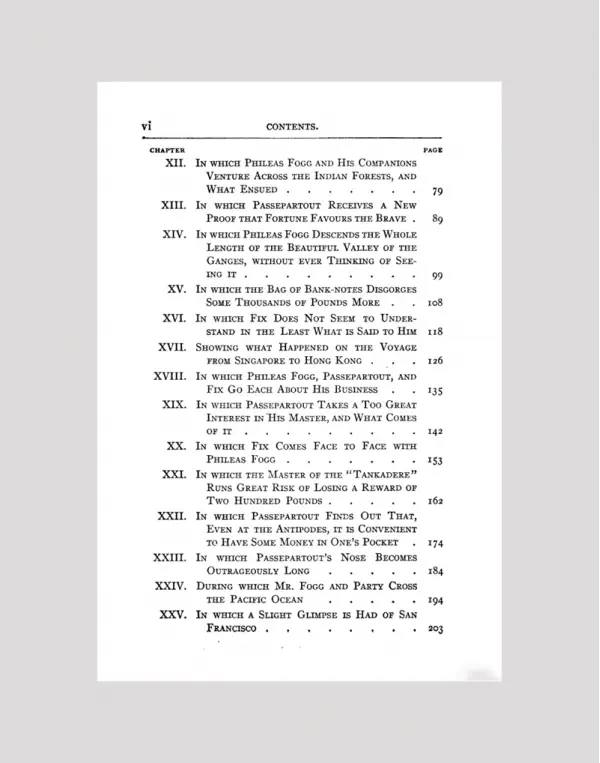 vi CONTENTS.

CHAPTER PAGE

XII. In which Phileas Fogg and His Companions Venture Across the Indian Forests, and What Ensued 79

XIII. In which Passepartout Receives a New Proof that Fortune Favours the Brave 89

XIV. In which Phileas Fogg Descends the Whole Length of the Beautiful Valley of the Ganges, without ever Thinking of Seeing it 99

XV. In which the Bag of Bank-notes Disgorges Some Thousands of Pounds More 108

XVI. In which Fix Does Not Seem to Understand in the Least What is Said to Him 118

XVII. Showing what Happened on the Voyage from Singapore to Hong Kong 126

XVIII. In which Phileas Fogg, Passepartout, and Fix Go Each About His Business 135

XIX. In which Passepartout Takes a Too Great Interest in His Master, and What Comes of it 142

XX. In which Fix Comes Face to Face with Phileas Fogg 153

XXI. In which the Master of the "Tankadere" Runs Great Risk of Losing a Reward of Two Hundred Pounds 162

XXII. In which Passepartout Finds Out That, Even at the Antipodes, it is Convenient to Have Some Money in One's Pocket 174

XXIII. In which Passepartout's Nose Becomes Outrageously Long 184

XXIV. During which Mr. Fogg and Party Cross the Pacific Ocean 194

XXV. In which a Slight Glimpse is Had of San Francisco 203